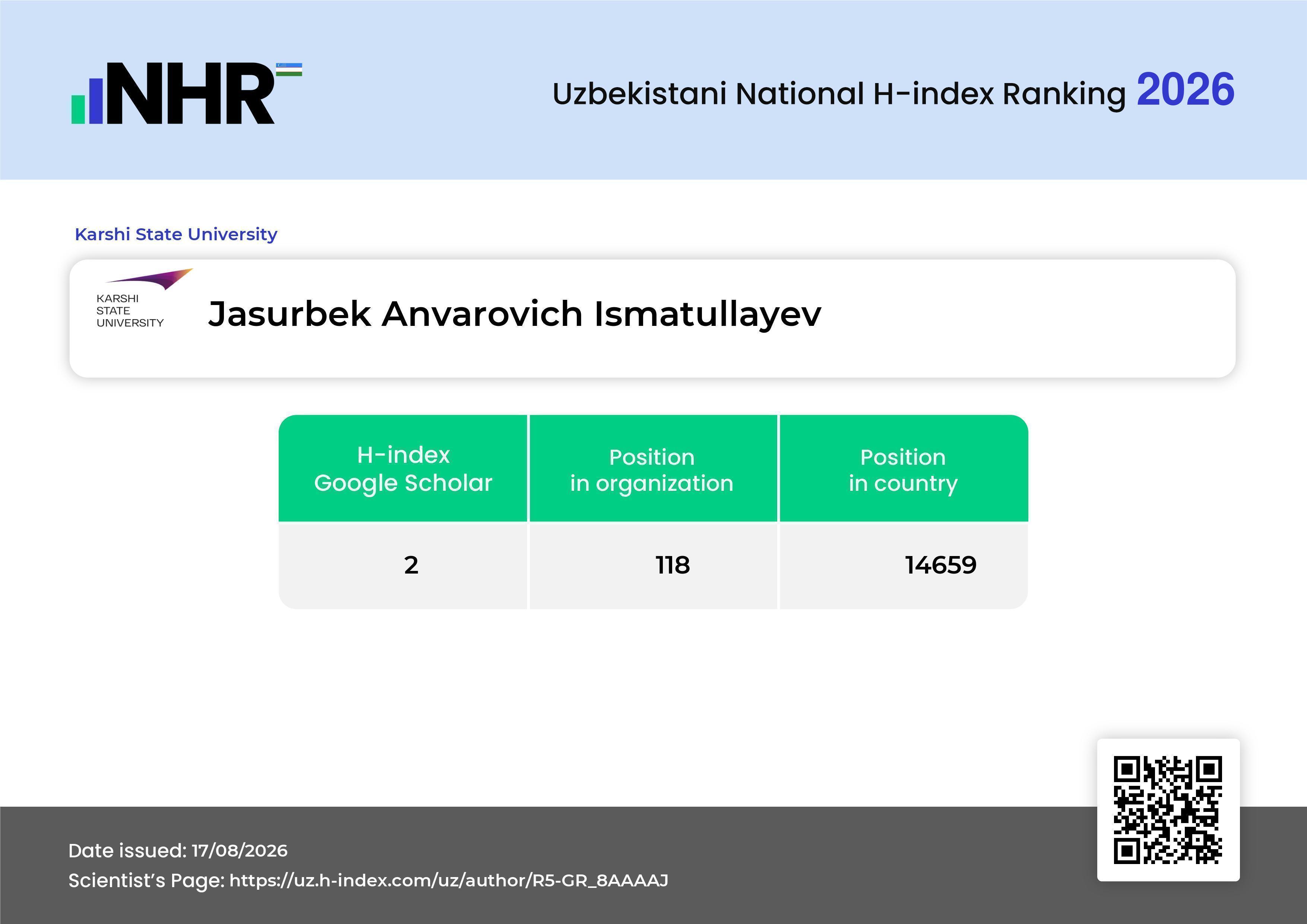 NHR

Uzbekistani National H-index Ranking 2026

Karshi State University

KARSHI
STATE
UNIVERSITY

Jasurbek Anvarovich Ismatullayev

| H-index Google Scholar | Position in organization | Position in country |
|---|---|---|
| 2 | 118 | 14659 |

Date issued: 17/08/2026
Scientist's Page: https://uz.h-index.com/uz/author/R5-GR_8AAAAJ